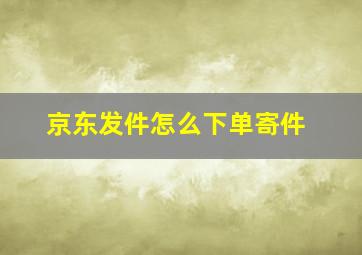 京东发件怎么下单寄件